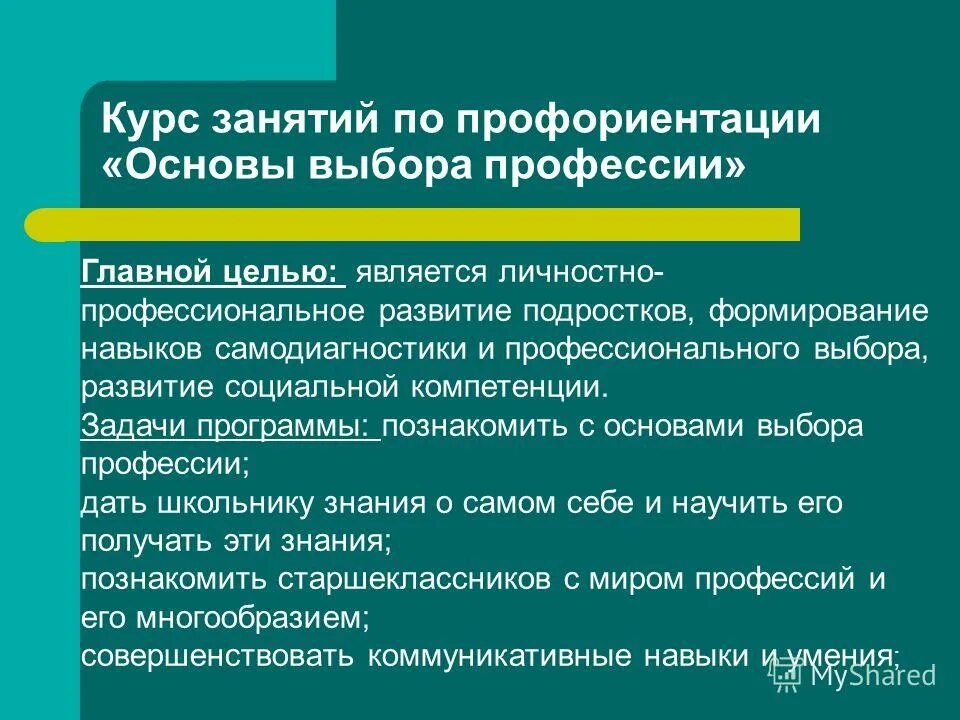 Курс занятий по профориентации «Основы выбора профессии»

Главной целью: является личностно-профессиональное развитие подростков, формирование навыков самодиагностики и профессионального выбора, развитие социальной компетенции.
Задачи программы: познакомить с основами выбора профессии;
дать школьнику знания о самом себе и научить его получать эти знания;
познакомить старшеклассников с миром профессий и его многообразием;
совершенствовать коммуникативные навыки и умения;

MyShared